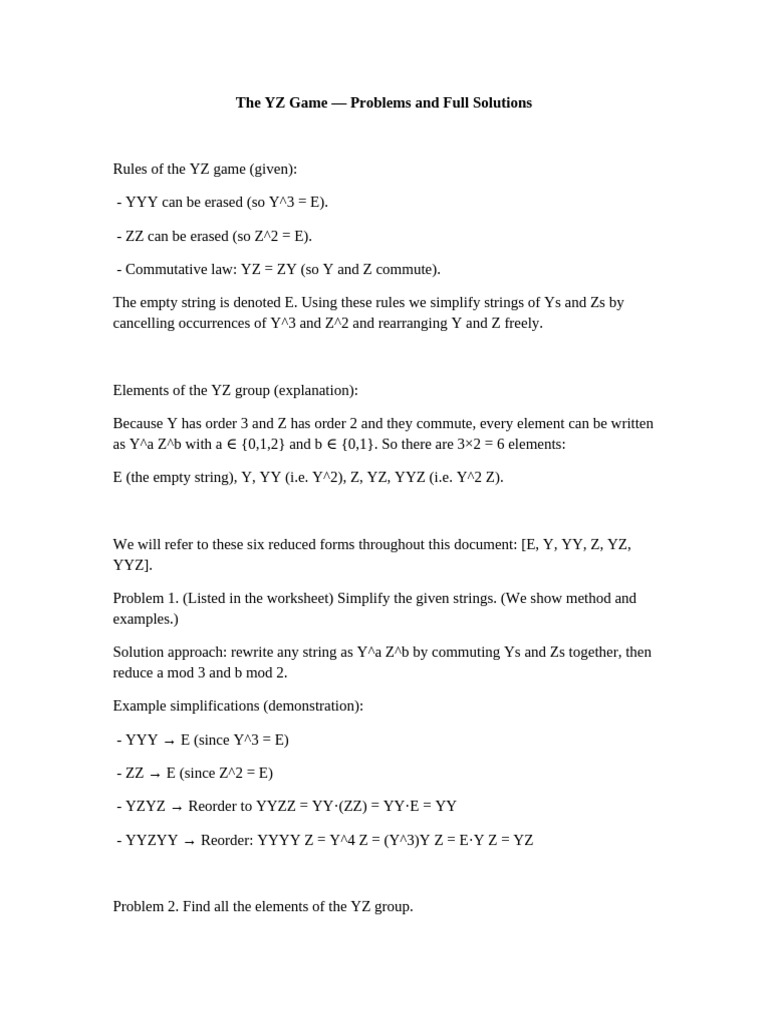 The YZ Game — Problems and Full Solutions

Rules of the YZ game (given):

- YYY can be erased (so Y^3 = E).

- ZZ can be erased (so Z^2 = E).

- Commutative law: YZ = ZY (so Y and Z commute).

The empty string is denoted E. Using these rules we simplify strings of Ys and Zs by cancelling occurrences of Y^3 and Z^2 and rearranging Y and Z freely.

Elements of the YZ group (explanation):

Because Y has order 3 and Z has order 2 and they commute, every element can be written as Y^a Z^b with a ∈ {0,1,2} and b ∈ {0,1}. So there are 3×2 = 6 elements:

E (the empty string), Y, YY (i.e. Y^2), Z, YZ, YYZ (i.e. Y^2 Z).

We will refer to these six reduced forms throughout this document: [E, Y, YY, Z, YZ, YYZ].

Problem 1. (Listed in the worksheet) Simplify the given strings. (We show method and examples.)

Solution approach: rewrite any string as Y^a Z^b by commuting Ys and Zs together, then reduce a mod 3 and b mod 2.

Example simplifications (demonstration):

- YYY → E (since Y^3 = E)

- ZZ → E (since Z^2 = E)

- YZYZ → Reorder to YYZZ = YY·(ZZ) = YY·E = YY

- YYZYY → Reorder: YYYY Z = Y^4 Z = (Y^3)Y Z = E·Y Z = YZ

Problem 2. Find all the elements of the YZ group.